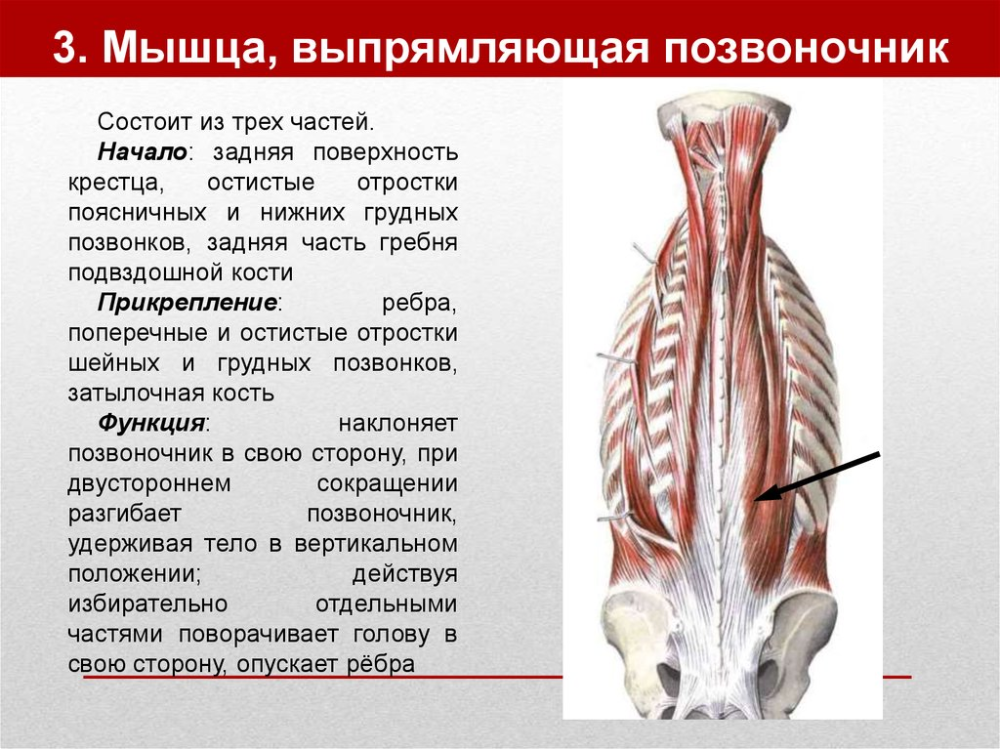 3. Мышца, выпрямляющая позвоночник

Состоит из трех частей.

Начало: задняя поверхность крестца, остистые отростки поясничных и нижних грудных позвонков, задняя часть гребня подвздошной кости

Прикрепление: ребра, поперечные и остистые отростки шейных и грудных позвонков, затылочная кость

Функция: наклоняет позвоночник в свою сторону, при двустороннем сокращении разгибает позвоночник, удерживая тело в вертикальном положении; действуя избирательно отдельными частями поворачивает голову в свою сторону, опускает рёбра